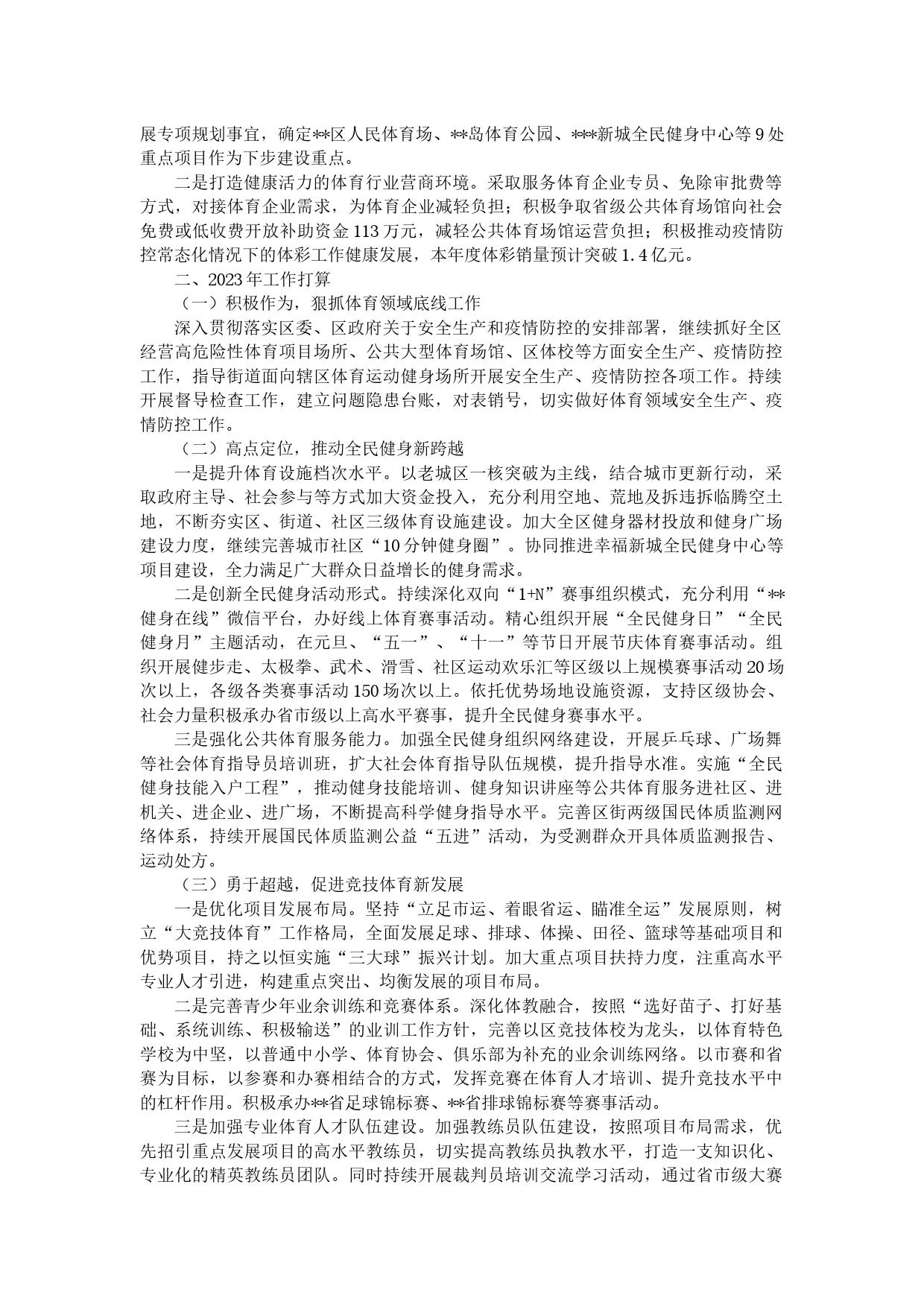 展专项规划事宜，确定**区人民体育场、**岛体育公园、***新城全民健身中心等9处重点项目作为下步建设重点。

二是打造健康活力的体育行业营商环境。采取服务体育企业专员、免除审批费等方式，对接体育企业需求，为体育企业减轻负担；积极争取省级公共体育场馆向社会免费或低收费开放补助资金113万元，减轻公共体育场馆运营负担；积极推动疫情防控常态化情况下的体彩工作健康发展，本年度体彩销量预计突破1.4亿元。

二、2023年工作打算

（一）积极作为，狠抓体育领域底线工作

深入贯彻落实区委、区政府关于安全生产和疫情防控的安排部署，继续抓好全区经营高危险性体育项目场所、公共大型体育场馆、区体校等方面安全生产、疫情防控工作，指导街道面向辖区体育运动健身场所开展安全生产、疫情防控各项工作。持续开展督导检查工作，建立问题隐患台账，对表销号，切实做好体育领域安全生产、疫情防控工作。

（二）高点定位，推动全民健身新跨越

一是提升体育设施档次水平。以老城区一核突破为主线，结合城市更新行动，采取政府主导、社会参与等方式加大资金投入，充分利用空地、荒地及拆违拆临腾空土地，不断夯实区、街道、社区三级体育设施建设。加大全区健身器材投放和健身广场建设力度，继续完善城市社区“10分钟健身圈”。协同推进幸福新城全民健身中心等项目建设，全力满足广大群众日益增长的健身需求。

二是创新全民健身活动形式。持续深化双向“1+N”赛事组织模式，充分利用“**健身在线”微信平台，办好线上体育赛事活动。精心组织开展“全民健身日”“全民健身月”主题活动，在元旦、“五一”、“十一”等节日开展节庆体育赛事活动。组织开展健步走、太极拳、武术、滑雪、社区运动欢乐汇等区级以上规模赛事活动20场次以上，各级各类赛事活动150场次以上。依托优势场地设施资源，支持区级协会、社会力量积极承办省市级以上高水平赛事，提升全民健身赛事水平。

三是强化公共体育服务能力。加强全民健身组织网络建设，开展乒乓球、广场舞等社会体育指导员培训班，扩大社会体育指导队伍规模，提升指导水准。实施“全民健身技能入户工程”，推动健身技能培训、健身知识讲座等公共体育服务进社区、进机关、进企业、进广场，不断提高科学健身指导水平。完善区街两级国民体质监测网络体系，持续开展国民体质监测公益“五进”活动，为受测群众开具体质监测报告、运动处方。

（三）勇于超越，促进竞技体育新发展

一是优化项目发展布局。坚持“立足市运、着眼省运、瞄准全运”发展原则，树立“大竞技体育”工作格局，全面发展足球、排球、体操、田径、篮球等基础项目和优势项目，持之以恒实施“三大球”振兴计划。加大重点项目扶持力度，注重高水平专业人才引进，构建重点突出、均衡发展的项目布局。

二是完善青少年业余训练和竞赛体系。深化体教融合，按照“选好苗子、打好基础、系统训练、积极输送”的业训工作方针，完善以区竞技体校为龙头，以体育特色学校为中坚，以普通中小学、体育协会、俱乐部为补充的业余训练网络。以市赛和省赛为目标，以参赛和办赛相结合的方式，发挥竞赛在体育人才培训、提升竞技水平中的杠杆作用。积极承办**省足球锦标赛、**省排球锦标赛等赛事活动。

三是加强专业体育人才队伍建设。加强教练员队伍建设，按照项目布局需求，优先招引重点发展项目的高水平教练员，切实提高教练员执教水平，打造一支知识化、专业化的精英教练员团队。同时持续开展裁判员培训交流学习活动，通过省市级大赛